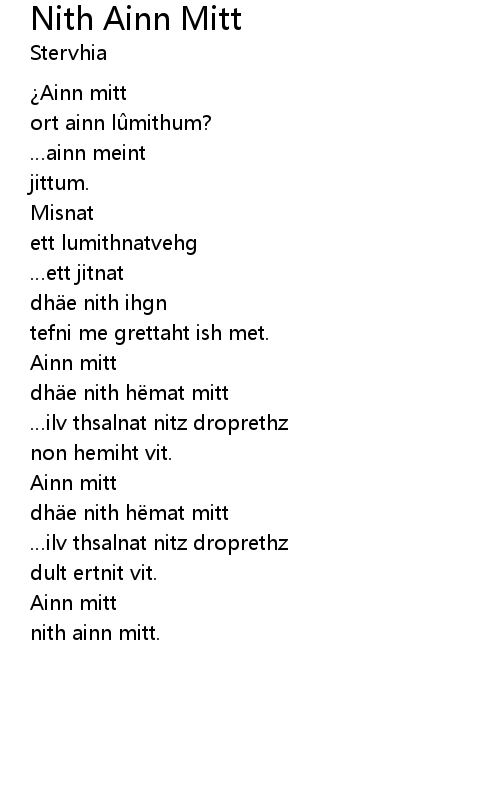 Nith Ainn Mitt
Stervhia

¿Ainn mitt
ort ainn lûmithum?
...ainn meint
jittum.
Misnat
ett lumithnatvehg
...ett jitnat
dhäe nith ihgn
tefni me grettaht ish met.
Ainn mitt
dhäe nith hëmat mitt
...ilv thsalnat nitz droprethz
non hemiht vit.
Ainn mitt
dhäe nith hëmat mitt
...ilv thsalnat nitz droprethz
dult ertnit vit.
Ainn mitt
nith ainn mitt.